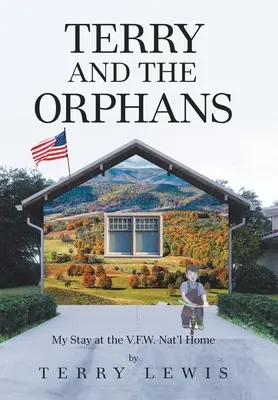 TERRY
AND THE
ORPHANS

My Stay at the V.F.W. Nat'l Home
by
TERRY LEWIS